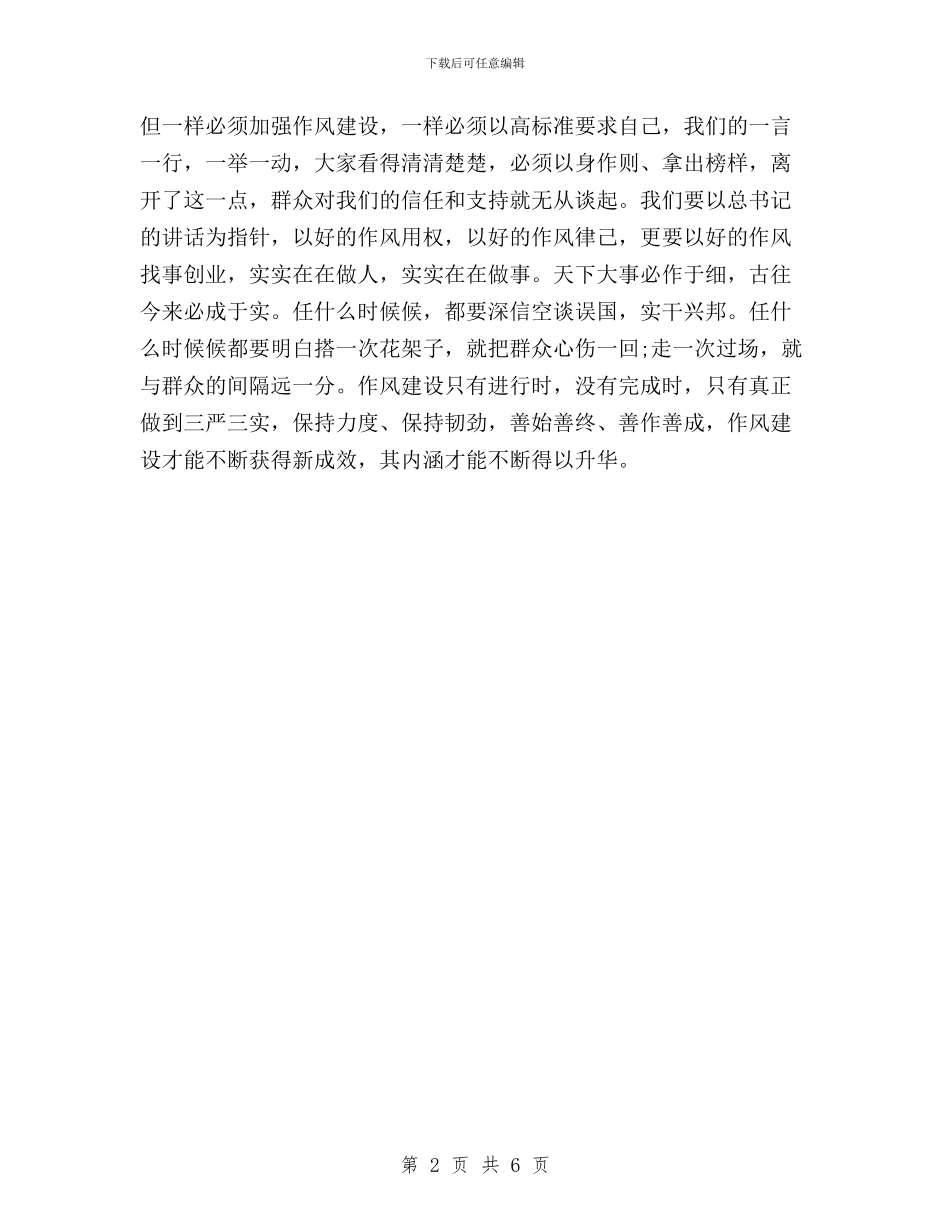 下载后可任意编辑

但一样必须加强作风建设，一样必须以高标准要求自己，我们的一言一行，一举一动，大家看得清清楚楚，必须以身作则、拿出榜样，离开了这一点，群众对我们的信任和支持就无从谈起。我们要以总书记的讲话为指针，以好的作风用权，以好的作风律己，更要以好的作风找事创业，实实在在做人，实实在在做事。天下大事必作于细，古往今来必成于实。任什么时候候，都要深信空谈误国，实干兴邦。任什么时候候都要明白搭一次花架子，就把群众心伤一回;走一次过场，就与群众的间隔远一分。作风建设只有进行时，没有完成时，只有真正做到三严三实，保持力度、保持韧劲，善始善终、善作善成，作风建设才能不断获得新成效，其内涵才能不断得以升华。

第 2 页 共 6 页